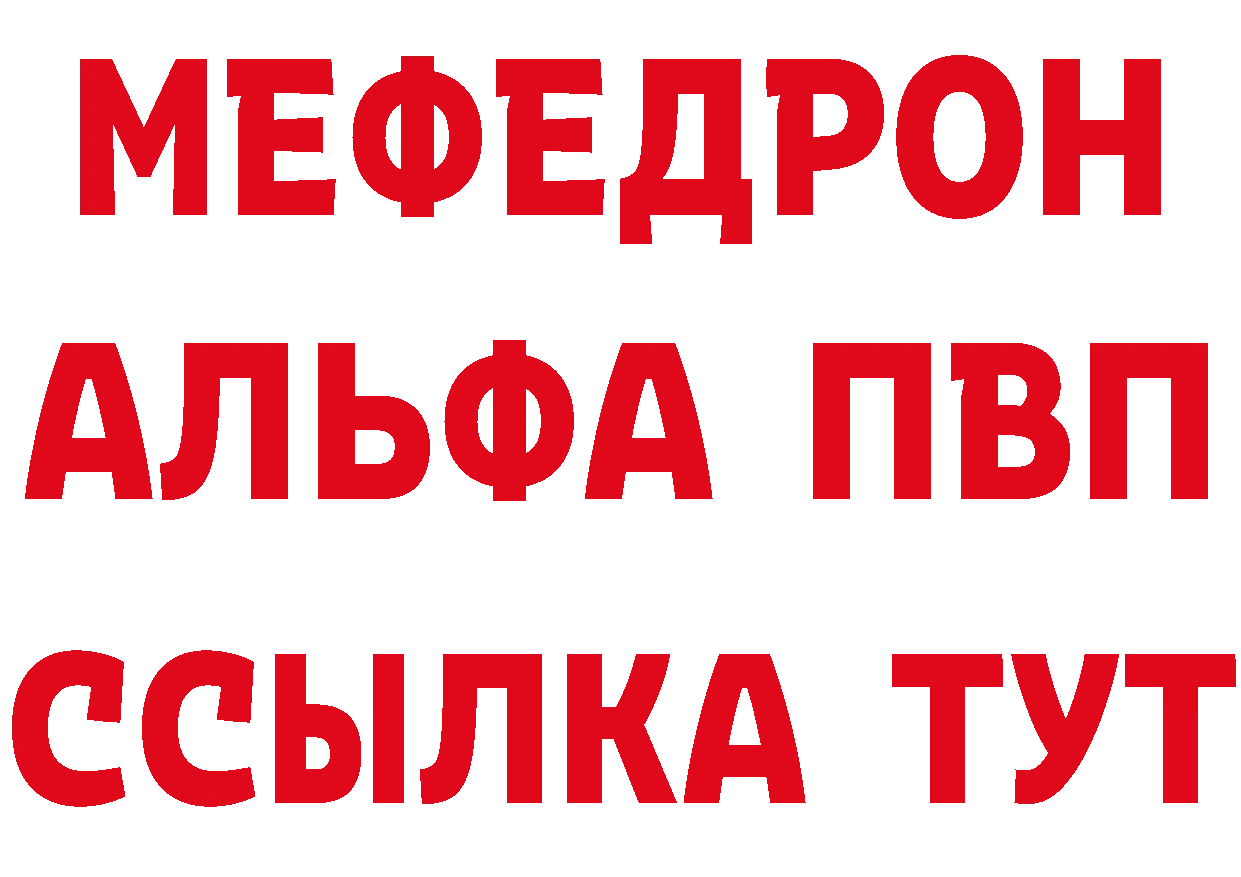 МЕФЕДРОН
АЛЬФА ПВП
ССЫЛКА ТУТ